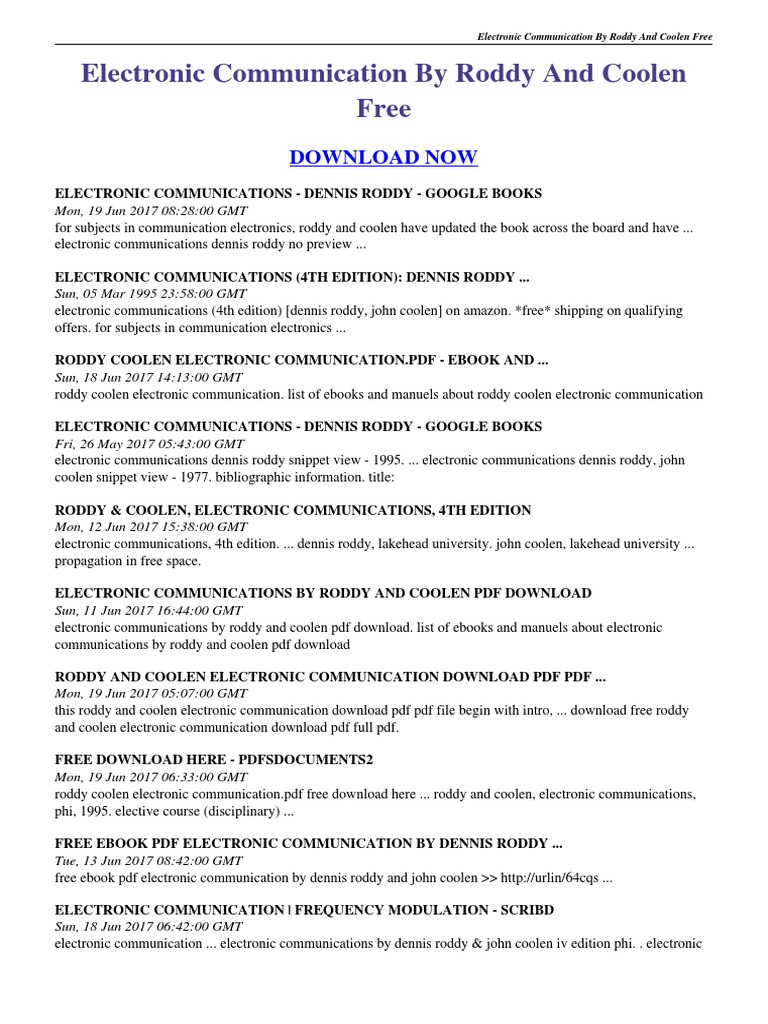 Electronic Communication By Roddy And Coolen Free

Electronic Communication By Roddy And Coolen Free

DOWNLOAD NOW

ELECTRONIC COMMUNICATIONS - DENNIS RODDY - GOOGLE BOOKS
Mon, 19 Jun 2017 08:28:00 GMT
for subjects in communication electronics, roddy and coolen have updated the book across the board and have ... electronic communications dennis roddy no preview ...

ELECTRONIC COMMUNICATIONS (4TH EDITION): DENNIS RODDY ...
Sun, 05 Mar 1995 23:58:00 GMT
electronic communications (4th edition) [dennis roddy, john coolen] on amazon. *free* shipping on qualifying offers. for subjects in communication electronics ...

RODDY COOLEN ELECTRONIC COMMUNICATION.PDF - EBOOK AND ...
Sun, 18 Jun 2017 14:13:00 GMT
roddy coolen electronic communication. list of ebooks and manuels about roddy coolen electronic communication

ELECTRONIC COMMUNICATIONS - DENNIS RODDY - GOOGLE BOOKS
Fri, 26 May 2017 05:43:00 GMT
electronic communications dennis roddy snippet view - 1995. ... electronic communications dennis roddy, john coolen snippet view - 1977. bibliographic information. title:

RODDY & COOLEN, ELECTRONIC COMMUNICATIONS, 4TH EDITION
Mon, 12 Jun 2017 15:38:00 GMT
electronic communications, 4th edition. ... dennis roddy, lakehead university. john coolen, lakehead university ... propagation in free space.

ELECTRONIC COMMUNICATIONS BY RODDY AND COOLEN PDF DOWNLOAD
Sun, 11 Jun 2017 16:44:00 GMT
electronic communications by roddy and coolen pdf download. list of ebooks and manuels about electronic communications by roddy and coolen pdf download

RODDY AND COOLEN ELECTRONIC COMMUNICATION DOWNLOAD PDF PDF ...
Mon, 19 Jun 2017 05:07:00 GMT
this roddy and coolen electronic communication download pdf pdf file begin with intro, ... download free roddy and coolen electronic communication download pdf full pdf.

FREE DOWNLOAD HERE - PDFSDOCUMENTS2
Mon, 19 Jun 2017 06:33:00 GMT
roddy coolen electronic communication.pdf free download here ... roddy and coolen, electronic communications, phi, 1995. elective course (disciplinary) ...

FREE EBOOK PDF ELECTRONIC COMMUNICATION BY DENNIS RODDY ...
Tue, 13 Jun 2017 08:42:00 GMT
free ebook pdf electronic communication by dennis roddy and john coolen >> http://urlin/64cqs ...

ELECTRONIC COMMUNICATION | FREQUENCY MODULATION - SCRIBD
Sun, 18 Jun 2017 06:42:00 GMT
electronic communication ... electronic communications by dennis roddy & john coolen iv edition phi. . electronic